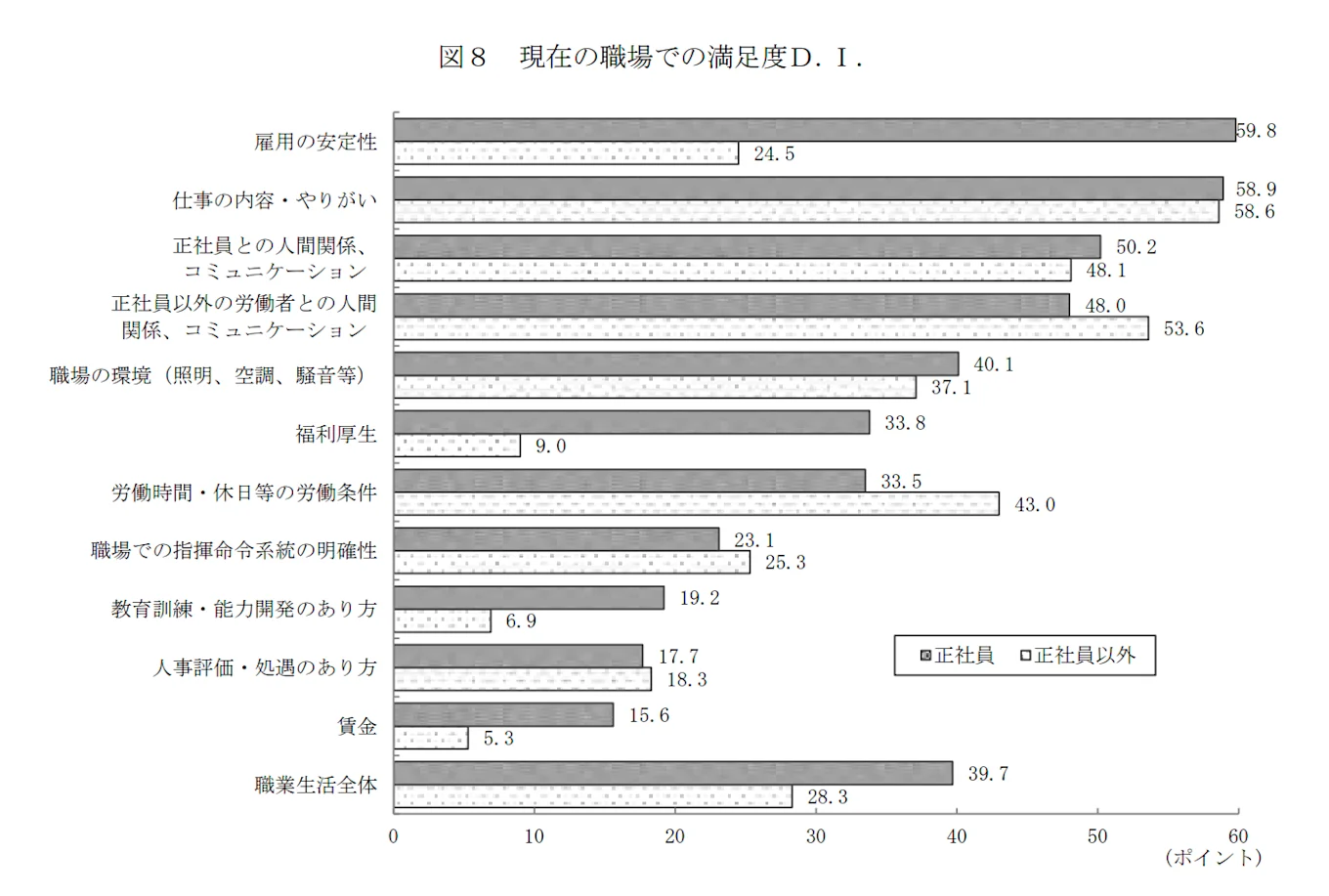 図８　現在の職場での満足度Ｄ．Ｉ．

雇用の安定性
59.8
24.5

仕事の内容・やりがい
58.9
58.6

正社員との人間関係、コミュニケーション
50.2
48.1

正社員以外の労働者との人間関係、コミュニケーション
48.0
53.6

職場の環境（照明、空調、騒音等）
40.1
37.1

福利厚生
33.8
9.0

労働時間・休日等の労働条件
33.5
43.0

職場での指揮命令系統の明確性
23.1
25.3

教育訓練・能力開発のあり方
19.2
6.9

人事評価・処遇のあり方
17.7
18.3

賃金
15.6
5.3

職業生活全体
39.7
28.3

正社員　正社員以外

0　10　20　30　40　50　60
（ポイント）